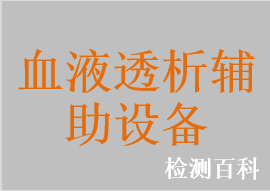 血液透析辅助设备

检测百科